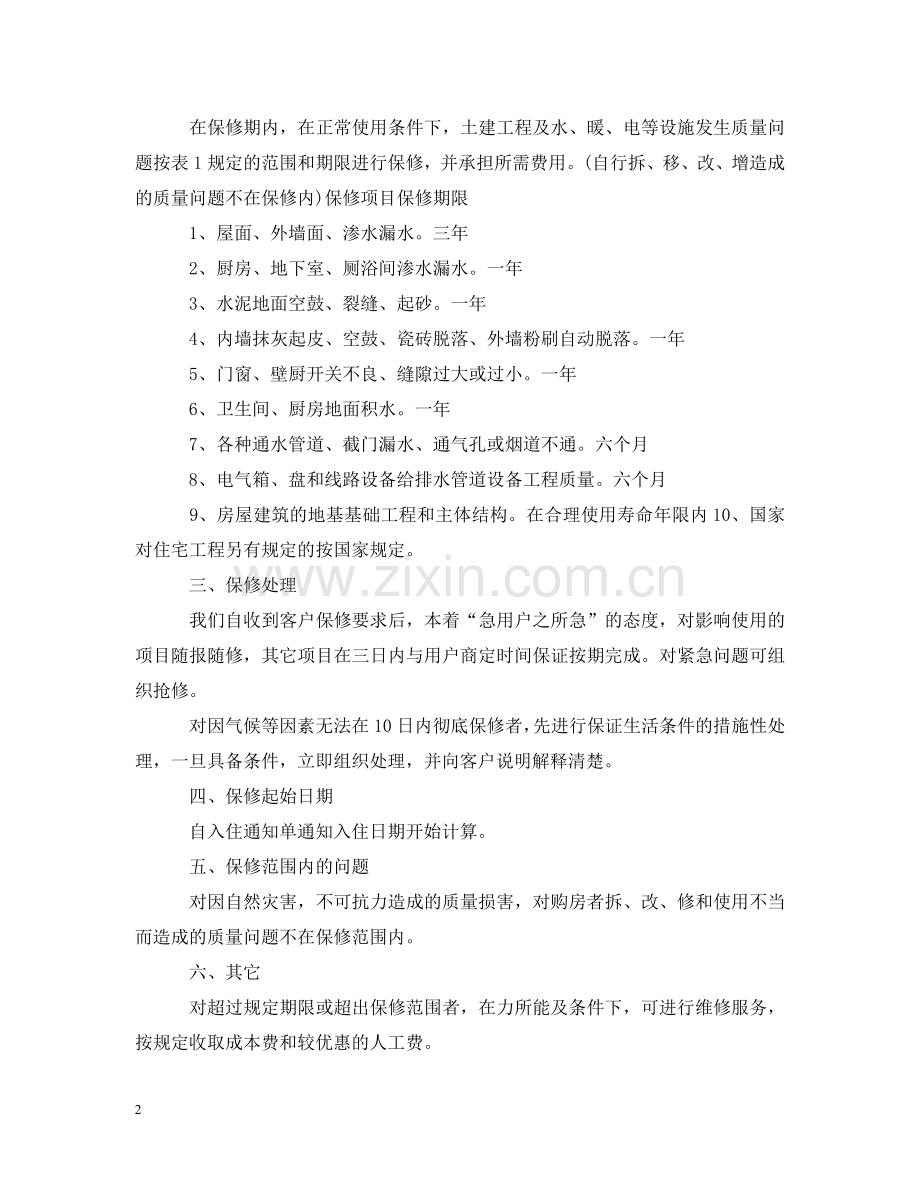 在保修期内，在正常使用条件下，土建工程及水、暖、电等设施发生质量问题按表1规定的范围和期限进行保修，并承担所需费用。(自行拆、移、改、增造成的质量问题不在保修内)保修项目保修期限

1、屋面、外墙面、渗水漏水。三年

2、厨房、地下室、厕浴间渗水漏水。一年

3、水泥地面空鼓、裂缝、起砂。一年

4、内墙抹灰起皮、空鼓、瓷砖脱落、外墙粉刷自动脱落。一年

5、门窗、壁厨开关不良、缝隙过大或过小。一年

6、卫生间、厨房地面积水。一年

7、各种通水管道、截门漏水、通气孔或烟道不通。六个月

8、电气箱、盘和线路设备给排水管道设备工程质量。六个月

9、房屋建筑的地基基础工程和主体结构。在合理使用寿命年限内10、国家对住宅工程另有规定的按国家规定。

三、保修处理

我们自收到客户保修要求后，本着“急用户之所急”的态度，对影响使用的项目随报随修，其它项目在三日内与用户商定时间保证按期完成。对紧急问题可组织抢修。

对因气候等因素无法在10日内彻底保修者，先进行保证生活条件的措施性处理，一旦具备条件，立即组织处理，并向客户说明解释清楚。

四、保修起始日期

自入住通知单通知入住日期开始计算。

五、保修范围内的问题

对因自然灾害，不可抗力造成的质量损害，对购房者拆、改、修和使用不当而造成的质量问题不在保修范围内。

六、其它

对超过规定期限或超出保修范围者，在力所能及条件下，可进行维修服务，按规定收取成本费和较优惠的人工费。

2

www.zixin.com.cn